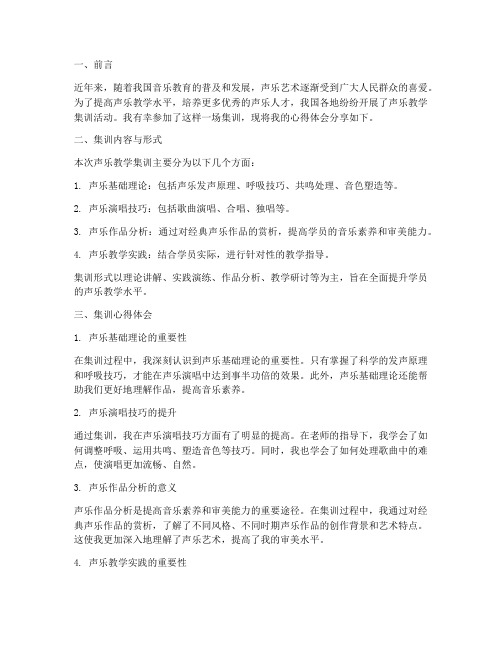 一、前言

近年来，随着我国音乐教育的普及和发展，声乐艺术逐渐受到广大人民群众的喜爱。为了提高声乐教学水平，培养更多优秀的声乐人才，我国各地纷纷开展了声乐教学集训活动。我有幸参加了这样一场集训，现将我的心得体会分享如下。

二、集训内容与形式

本次声乐教学集训主要分为以下几个方面：

1. 声乐基础理论：包括声乐发声原理、呼吸技巧、共鸣处理、音色塑造等。

2. 声乐演唱技巧：包括歌曲演唱、合唱、独唱等。

3. 声乐作品分析：通过对经典声乐作品的赏析，提高学员的音乐素养和审美能力。

4. 声乐教学实践：结合学员实际，进行针对性的教学指导。

集训形式以理论讲解、实践演练、作品分析、教学研讨等为主，旨在全面提升学员的声乐教学水平。

三、集训心得体会

1. 声乐基础理论的重要性

在集训过程中，我深刻认识到声乐基础理论的重要性。只有掌握了科学的发声原理和呼吸技巧，才能在声乐演唱中达到事半功倍的效果。此外，声乐基础理论还能帮助我们更好地理解作品，提高音乐素养。

2. 声乐演唱技巧的提升

通过集训，我在声乐演唱技巧方面有了明显的提高。在老师的指导下，我学会了如何调整呼吸、运用共鸣、塑造音色等技巧。同时，我也学会了如何处理歌曲中的难点，使演唱更加流畅、自然。

3. 声乐作品分析的意义

声乐作品分析是提高音乐素养和审美能力的重要途径。在集训过程中，我通过对经典声乐作品的赏析，了解了不同风格、不同时期声乐作品的创作背景和艺术特点。这使我更加深入地理解了声乐艺术，提高了我的审美水平。

4. 声乐教学实践的重要性